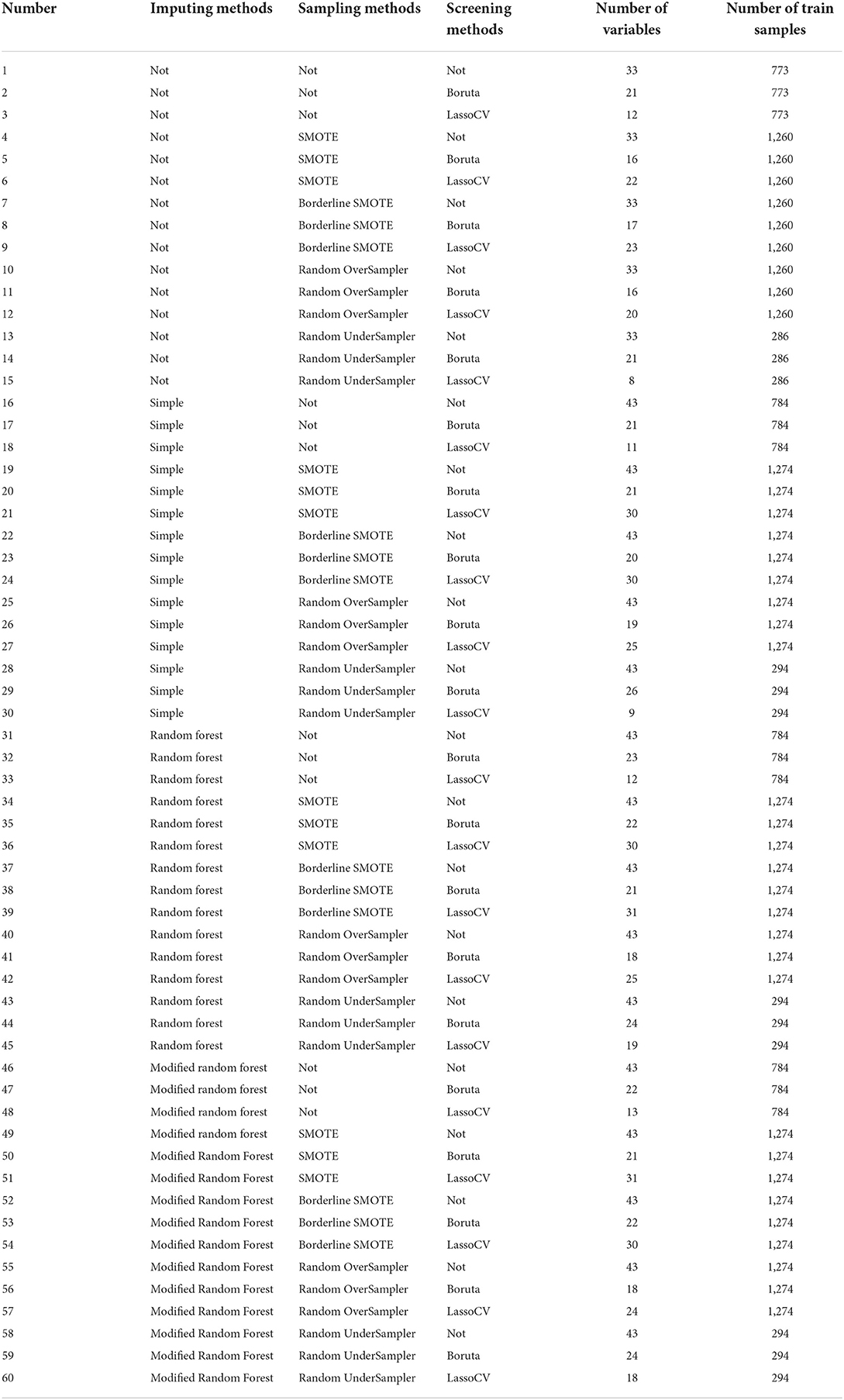 | Number | Imputing methods | Sampling methods | Screening methods | Number of variables | Number of train samples |
|---|---|---|---|---|---|
| 1 | Not | Not | Not | 33 | 773 |
| 2 | Not | Not | Boruta | 21 | 773 |
| 3 | Not | Not | LassoCV | 12 | 773 |
| 4 | Not | SMOTE | Not | 33 | 1,260 |
| 5 | Not | SMOTE | Boruta | 16 | 1,260 |
| 6 | Not | SMOTE | LassoCV | 22 | 1,260 |
| 7 | Not | Borderline SMOTE | Not | 33 | 1,260 |
| 8 | Not | Borderline SMOTE | Boruta | 17 | 1,260 |
| 9 | Not | Borderline SMOTE | LassoCV | 23 | 1,260 |
| 10 | Not | Random OverSampler | Not | 33 | 1,260 |
| 11 | Not | Random OverSampler | Boruta | 16 | 1,260 |
| 12 | Not | Random OverSampler | LassoCV | 20 | 1,260 |
| 13 | Not | Random UnderSampler | Not | 33 | 286 |
| 14 | Not | Random UnderSampler | Boruta | 21 | 286 |
| 15 | Not | Random UnderSampler | LassoCV | 8 | 286 |
| 16 | Simple | Not | Not | 43 | 784 |
| 17 | Simple | Not | Boruta | 21 | 784 |
| 18 | Simple | Not | LassoCV | 11 | 784 |
| 19 | Simple | SMOTE | Not | 43 | 1,274 |
| 20 | Simple | SMOTE | Boruta | 21 | 1,274 |
| 21 | Simple | SMOTE | LassoCV | 30 | 1,274 |
| 22 | Simple | Borderline SMOTE | Not | 43 | 1,274 |
| 23 | Simple | Borderline SMOTE | Boruta | 20 | 1,274 |
| 24 | Simple | Borderline SMOTE | LassoCV | 30 | 1,274 |
| 25 | Simple | Random OverSampler | Not | 43 | 1,274 |
| 26 | Simple | Random OverSampler | Boruta | 19 | 1,274 |
| 27 | Simple | Random OverSampler | LassoCV | 25 | 1,274 |
| 28 | Simple | Random UnderSampler | Not | 43 | 294 |
| 29 | Simple | Random UnderSampler | Boruta | 26 | 294 |
| 30 | Simple | Random UnderSampler | LassoCV | 9 | 294 |
| 31 | Random forest | Not | Not | 43 | 784 |
| 32 | Random forest | Not | Boruta | 23 | 784 |
| 33 | Random forest | Not | LassoCV | 12 | 784 |
| 34 | Random forest | SMOTE | Not | 43 | 1,274 |
| 35 | Random forest | SMOTE | Boruta | 22 | 1,274 |
| 36 | Random forest | SMOTE | LassoCV | 30 | 1,274 |
| 37 | Random forest | Borderline SMOTE | Not | 43 | 1,274 |
| 38 | Random forest | Borderline SMOTE | Boruta | 21 | 1,274 |
| 39 | Random forest | Borderline SMOTE | LassoCV | 31 | 1,274 |
| 40 | Random forest | Random OverSampler | Not | 43 | 1,274 |
| 41 | Random forest | Random OverSampler | Boruta | 18 | 1,274 |
| 42 | Random forest | Random OverSampler | LassoCV | 25 | 1,274 |
| 43 | Random forest | Random UnderSampler | Not | 43 | 294 |
| 44 | Random forest | Random UnderSampler | Boruta | 24 | 294 |
| 45 | Random forest | Random UnderSampler | LassoCV | 19 | 294 |
| 46 | Modified random forest | Not | Not | 43 | 784 |
| 47 | Modified random forest | Not | Boruta | 22 | 784 |
| 48 | Modified random forest | Not | LassoCV | 13 | 784 |
| 49 | Modified random forest | SMOTE | Not | 43 | 1,274 |
| 50 | Modified Random Forest | SMOTE | Boruta | 21 | 1,274 |
| 51 | Modified Random Forest | SMOTE | LassoCV | 31 | 1,274 |
| 52 | Modified Random Forest | Borderline SMOTE | Not | 43 | 1,274 |
| 53 | Modified Random Forest | Borderline SMOTE | Boruta | 22 | 1,274 |
| 54 | Modified Random Forest | Borderline SMOTE | LassoCV | 30 | 1,274 |
| 55 | Modified Random Forest | Random OverSampler | Not | 43 | 1,274 |
| 56 | Modified Random Forest | Random OverSampler | Boruta | 18 | 1,274 |
| 57 | Modified Random Forest | Random OverSampler | LassoCV | 24 | 1,274 |
| 58 | Modified Random Forest | Random UnderSampler | Not | 43 | 294 |
| 59 | Modified Random Forest | Random UnderSampler | Boruta | 24 | 294 |
| 60 | Modified Random Forest | Random UnderSampler | LassoCV | 18 | 294 |